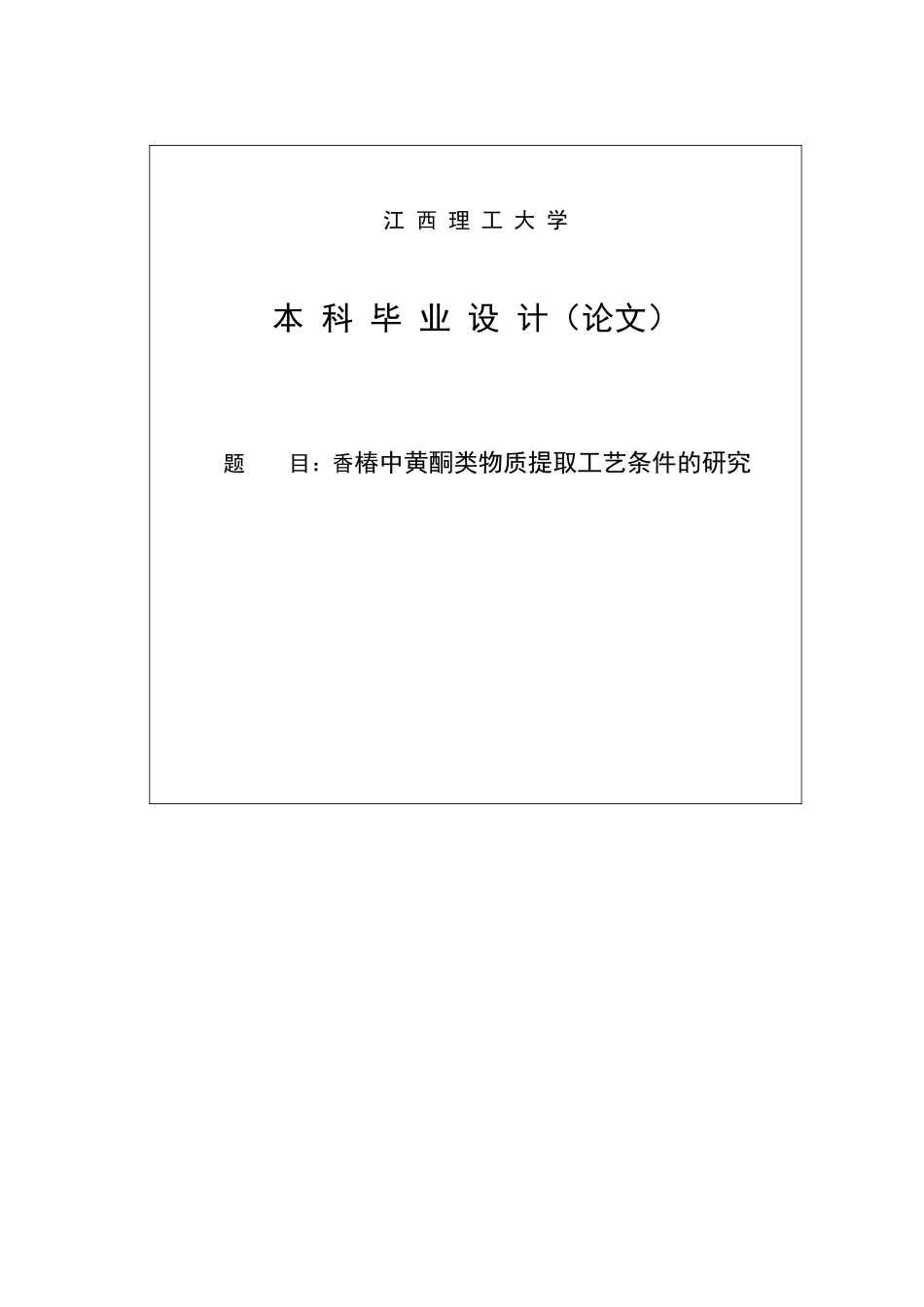 江西理工大学

本科毕业设计（论文）

题 目：香椿中黄酮类物质提取工艺条件的研究